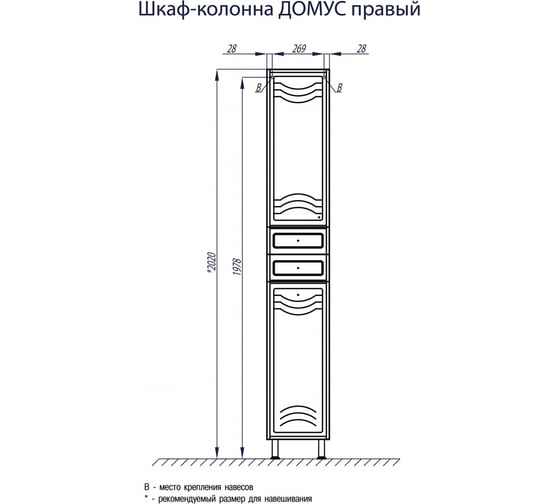 Шкаф-колонна ДОМУС правый

28
269
28
B
B
*2020
1978

B - место крепления навесов
* - рекомендуемый размер для навешивания